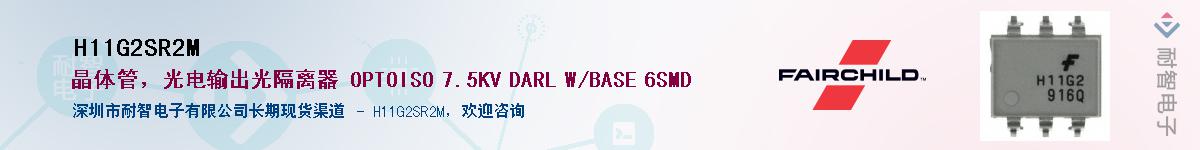 H11G2SR2M

晶体管，光电输出光隔离器 OPTOISO 7.5KV DARL W/BASE 6SMD

深圳市耐智电子有限公司长期现货渠道 - H11G2SR2M，欢迎咨询

FAIRCHILD

H11G2
916Q

耐智电子